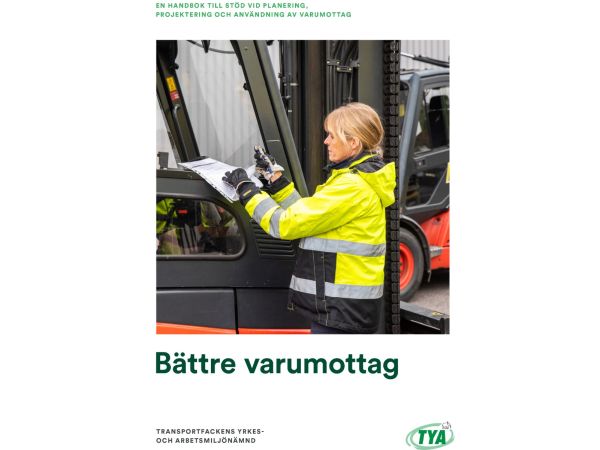 EN HANDBOK TILL STÖD VID PLANERING, PROJEKTERING OCH ANVÄNDNING AV VARUMOTTAG

Bättre varumottag

TRANSPORTFACKENS YRKES- OCH ARBETSMILJÖNÄMND

TYA